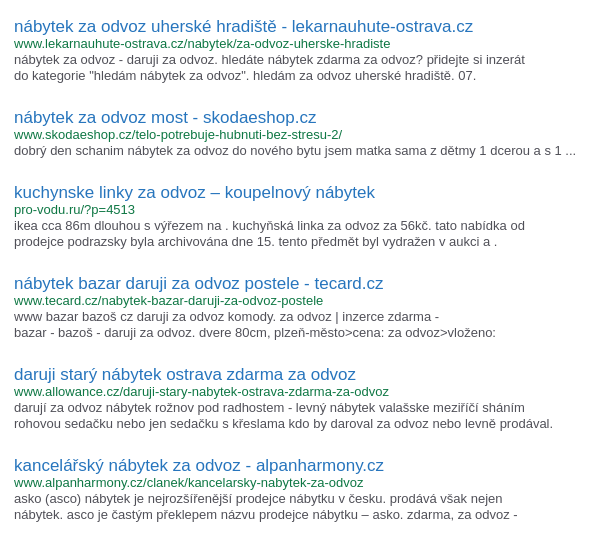 nábytek za odvoz uherské hradiště - lekarnauhute-ostrava.cz
www.lekarnauhute-ostrava.cz/nabytek/za-odvoz-uherske-hradiste
nábytek za odvoz - daruji za odvoz. hledáte nábytek zdarma za odvoz? přidejte si inzerát do kategorie "hledám nábytek za odvoz". hledám za odvoz uherské hradiště. 07.

nábytek za odvoz most - skodaeshop.cz
www.skodaeshop.cz/telo-potrebuje-hubnuti-bez-stresu-2/
dobrý den schanim nábytek za odvoz do nového bytu jsem matka sama z dětmy 1 dcerou a s 1 ...

kuchynske linky za odvoz – koupelnový nábytek
pro-vodu.ru/?p=4513
ikea cca 86m dlouhou s výřezem na . kuchyňská linka za odvoz za 56kč. tato nabídka od prodejce podrazsky byla archivována dne 15. tento předmět byl vydražen v aukci a .

nábytek bazar daruji za odvoz postele - tecard.cz
www.tecard.cz/nabytek-bazar-daruji-za-odvoz-postele
www bazar bazoš cz daruji za odvoz komody. za odvoz | inzerce zdarma - bazar - bazoš - daruji za odvoz. dvere 80cm, plzeň-město>cena: za odvoz>vloženo:

daruji starý nábytek ostrava zdarma za odvoz
www.allowance.cz/daruji-stary-nabytek-ostrava-zdarma-za-odvoz
darují za odvoz nábytek rožnov pod radhostem - levný nábytek valašske meziříčí sháním rohovou sedačku nebo jen sedačku s křeslama kdo by daroval za odvoz nebo levně prodával.

kancelářský nábytek za odvoz - alpanharmony.cz
www.alpanharmony.cz/clanek/kancelarsky-nabytek-za-odvoz
asko (asco) nábytek je nejrozšířenější prodejce nábytku v česku. prodává však nejen nábytek. asco je častým překlepem názvu prodejce nábytku – asko. zdarma, za odvoz -